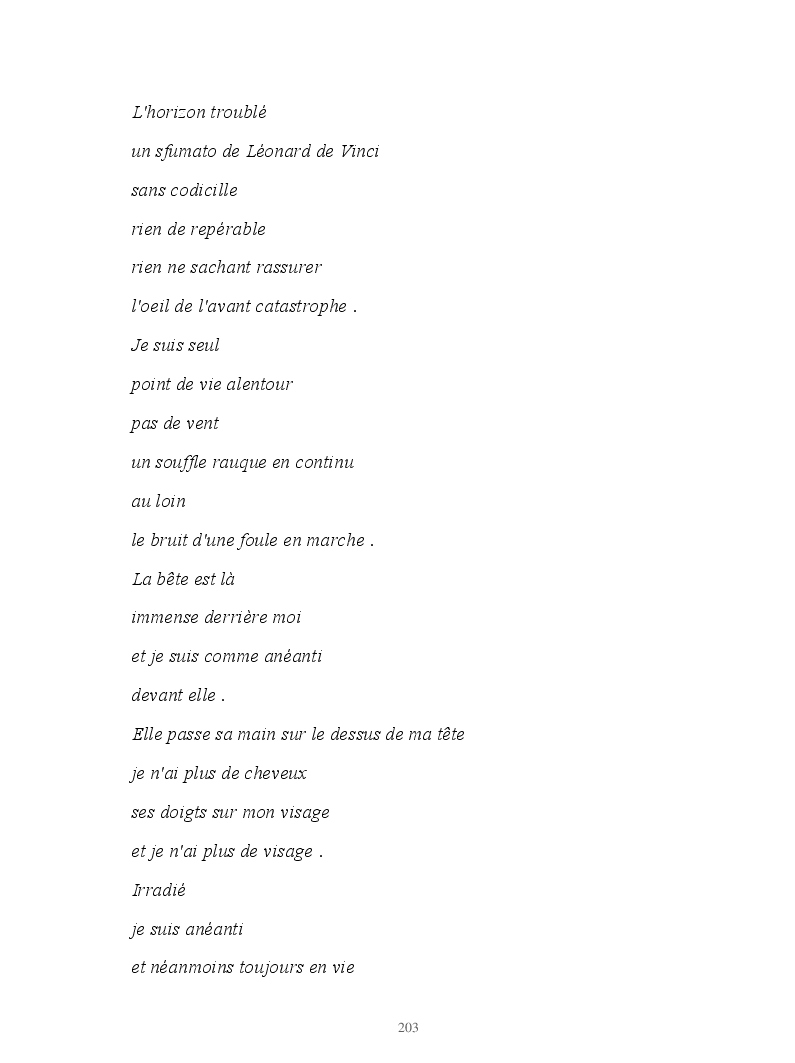 L'horizon troublé

un sfumato de Léonard de Vinci

sans codicille

rien de repérable

rien ne sachant rassurer

l'oeil de l'avant catastrophe .

Je suis seul

point de vie alentour

pas de vent

un souffle rauque en continu

au loin

le bruit d'une foule en marche .

La bête est là

immense derrière moi

et je suis comme anéanti

devant elle .

Elle passe sa main sur le dessus de ma tête

je n'ai plus de cheveux

ses doigts sur mon visage

et je n'ai plus de visage .

Irradié

je suis anéanti

et néanmoins toujours en vie

203